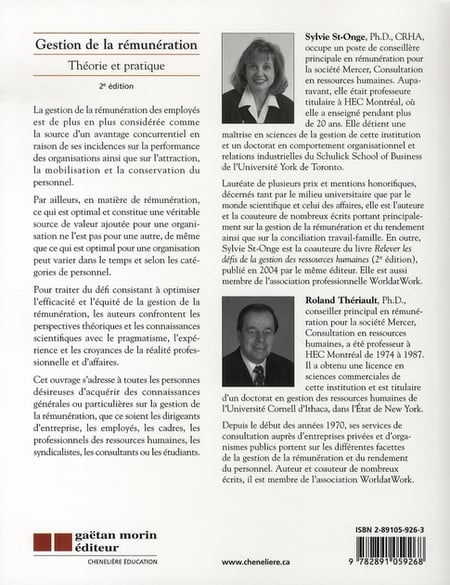 Gestion de la rémunération

Théorie et pratique

2e édition

La gestion de la rémunération des employés est de plus en plus considérée comme la source d'un avantage concurrentiel en raison de ses incidences sur la performance des organisations ainsi que sur l'attraction, la mobilisation et la conservation du personnel.

Par ailleurs, en matière de rémunération, ce qui est optimal et constitue une véritable source de valeur ajoutée pour une organisation ne l'est pas pour une autre, de même que ce qui est optimal pour une organisation peut varier dans le temps et selon les catégories de personnel.

Pour traiter du défi consistant à optimiser l'efficacité et l'équité de la gestion de la rémunération, les auteurs confrontent les perspectives théoriques et les connaissances scientifiques avec le pragmatisme, l'expérience et les croyances de la réalité professionnelle et d'affaires.

Cet ouvrage s'adresse à toutes les personnes désireuses d'acquérir des connaissances générales ou particulières sur la gestion de la rémunération, que ce soient les dirigeants d'entreprise, les employés, les cadres, les professionnels des ressources humaines, les syndicalistes, les consultants ou les étudiants.

Sylvie St-Onge, Ph.D., CRHA, occupe un poste de conseillère principale en rémunération pour la société Mercer, Consultation en ressources humaines. Auparavant, elle était professeure titulaire à HEC Montréal, où elle a enseigné pendant plus de 20 ans. Elle détient une maîtrise en sciences de la gestion de cette institution et un doctorat en comportement organisationnel et relations industrielles du Schulick School of Business de l'Université York de Toronto.

Lauréate de plusieurs prix et mentions honorifiques, décernés tant par le milieu universitaire que par le monde scientifique et celui des affaires, elle est l'auteure et la coauteure de nombreux écrits portant principalement sur la gestion de la rémunération et du rendement ainsi que sur la conciliation travail-famille. En outre, Sylvie St-Onge est la coauteure du livre Relever les défis de la gestion des ressources humaines (2e édition), publié en 2004 par le même éditeur. Elle est aussi membre de l'association professionnelle WorldatWork.

Roland Thériault, Ph.D., conseiller principal en rémunération pour la société Mercer, Consultation en ressources humaines, a été professeur à HEC Montréal de 1974 à 1987. Il a obtenu une licence en sciences commerciales de cette institution et est titulaire d'un doctorat en gestion des ressources humaines de l'Université Cornell d'Ithaca, dans l'État de New York.

Depuis le début des années 1970, ses services de consultation auprès d'entreprises privées et d'organismes publics portent sur les différentes facettes de la gestion de la rémunération et du rendement du personnel. Auteur et coauteur de nombreux écrits, il est membre de l'association WorldatWork.

gaëtan morin éditeur
CHENELIÈRE ÉDUCATION

www.cheneliere.ca

ISBN 2-89105-926-3
9 782891 059268